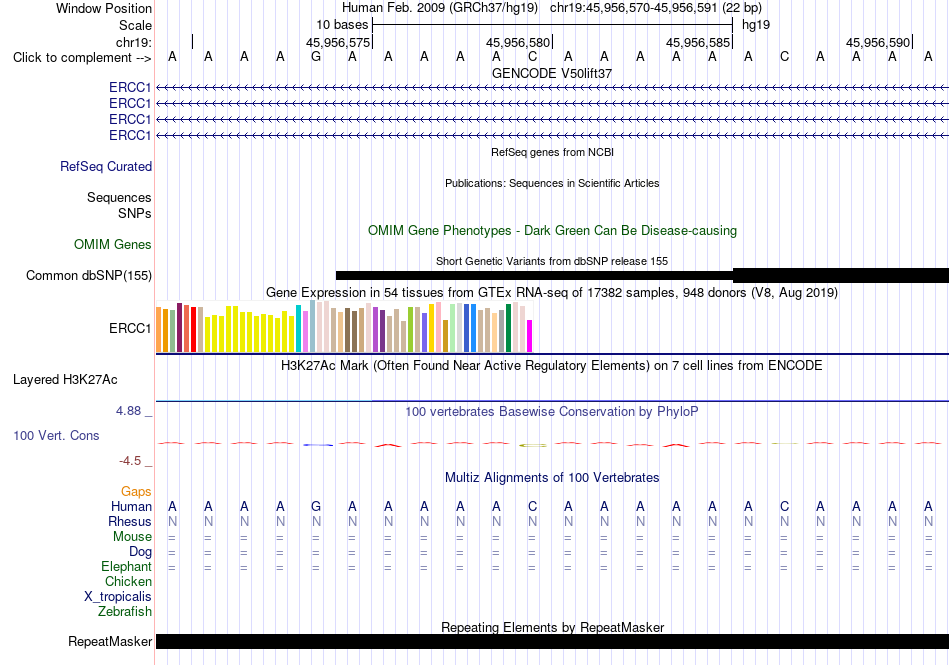 Window Position Human Feb. 2009 (GRCh37/hg19) chr19:45,956,570-45,956,591 (22 bp)
Scale 10 bases hg19
chr19: 45,956,575 45,956,580 45,956,585 45,956,590
Click to complement --> A A A A G A A A A A C A A A A A A C A A A A

GENCODE V50lift37
ERCC1
ERCC1
ERCC1
ERCC1

RefSeq genes from NCBI
RefSeq Curated

Publications: Sequences in Scientific Articles
Sequences
SNPs

OMIM Gene Phenotypes - Dark Green Can Be Disease-causing
OMIM Genes

Short Genetic Variants from dbSNP release 155
Common dbSNP(155)

Gene Expression in 54 tissues from GTEx RNA-seq of 17382 samples, 948 donors (V8, Aug 2019)
ERCC1

H3K27Ac Mark (Often Found Near Active Regulatory Elements) on 7 cell lines from ENCODE
Layered H3K27Ac

4.88 _
100 vertebrates Basewise Conservation by PhyloP
100 Vert. Cons
-4.5 _

Multiz Alignments of 100 Vertebrates
Gaps
Human A A A A G A A A A A C A A A A A A C A A A A
Rhesus N N N N N N N N N N N N N N N N N N N N N N
Mouse = = = = = = = = = = = = = = = = = = = = = =
Dog = = = = = = = = = = = = = = = = = = = = = =
Elephant = = = = = = = = = = = = = = = = = = = = = =
Chicken
X_tropicalis
Zebrafish

Repeating Elements by RepeatMasker
RepeatMasker